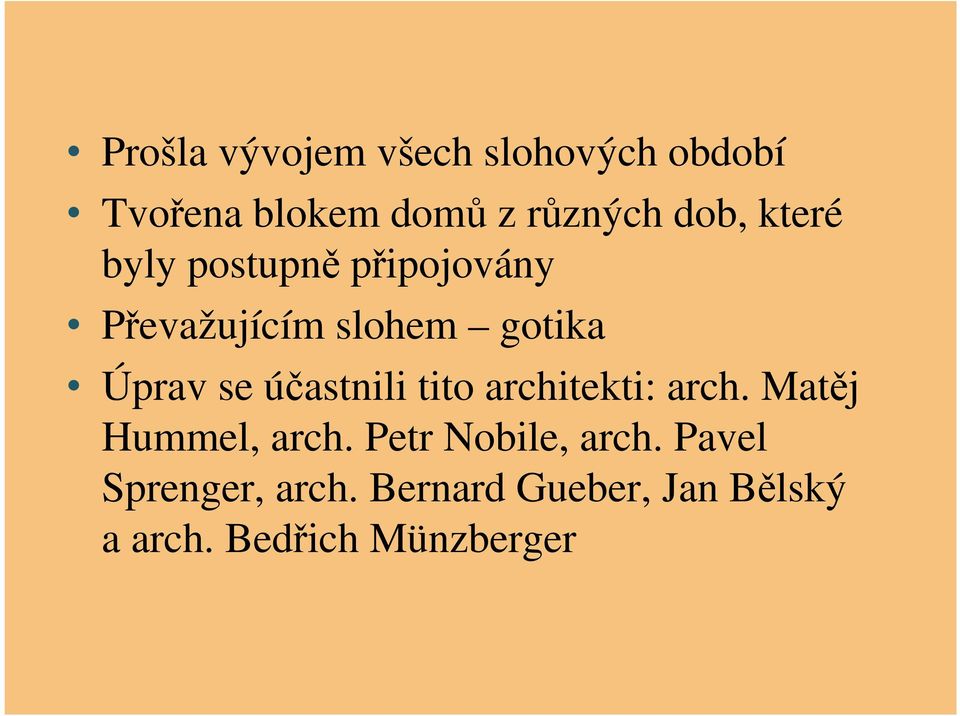 • Prošla vývojem všech slohových období
• Tvořena blokem domů z různých dob, které byly postupně připojovány
• Převažujícím slohem – gotika
• Úprav se účastnili tito architekti: arch. Matěj Hummel, arch. Petr Nobile, arch. Pavel Sprenger, arch. Bernard Gueber, Jan Bělský a arch. Bedřich Münzberger